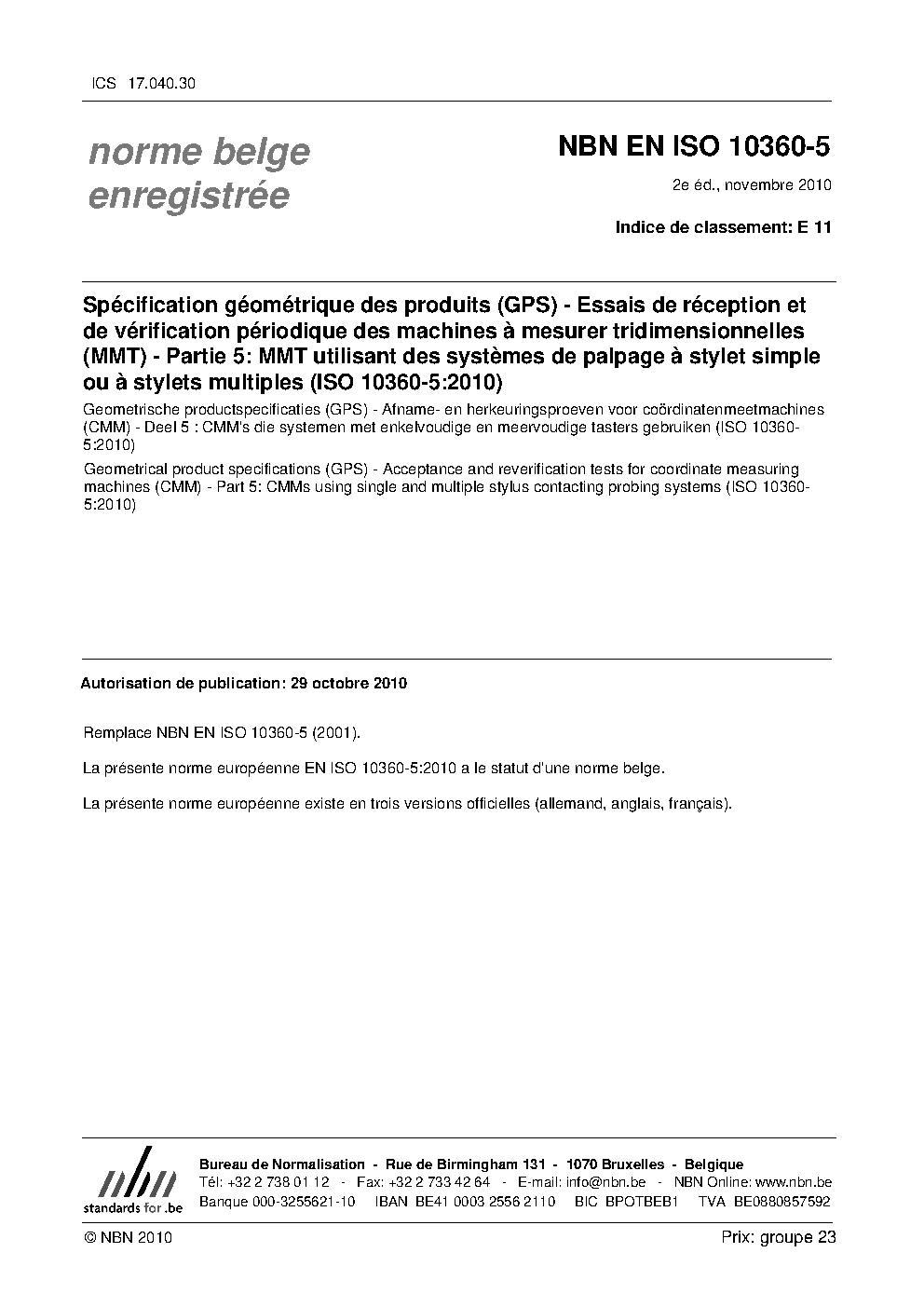 ICS 17.040.30

norme belge enregistrée

NBN EN ISO 10360-5

2e éd., novembre 2010

Indice de classement: E 11

Spécification géométrique des produits (GPS) - Essais de réception et de vérification périodique des machines à mesurer tridimensionnelles (MMT) - Partie 5: MMT utilisant des systèmes de palpage à stylet simple ou à stylets multiples (ISO 10360-5:2010)

Geometrische productspecificaties (GPS) - Afname- en herkeuringsproeven voor coördinatenmeetmachines (CMM) - Deel 5 : CMM's die systemen met enkelvoudige en meervoudige tasters gebruiken (ISO 10360-5:2010)

Geometrical product specifications (GPS) - Acceptance and reverification tests for coordinate measuring machines (CMM) - Part 5: CMMs using single and multiple stylus contacting probing systems (ISO 10360-5:2010)

Autorisation de publication: 29 octobre 2010

Remplace NBN EN ISO 10360-5 (2001).

La présente norme européenne EN ISO 10360-5:2010 a le statut d'une norme belge.

La présente norme européenne existe en trois versions officielles (allemand, anglais, français).

nbn
standards for .be

Bureau de Normalisation - Rue de Birmingham 131 - 1070 Bruxelles - Belgique
Tél: +32 2 738 01 12 - Fax: +32 2 733 42 64 - E-mail: info@nbn.be - NBN Online: www.nbn.be
Banque 000-3255621-10 IBAN BE41 0003 2556 2110 BIC BPOTBEB1 TVA BE0880857592

© NBN 2010

Prix: groupe 23